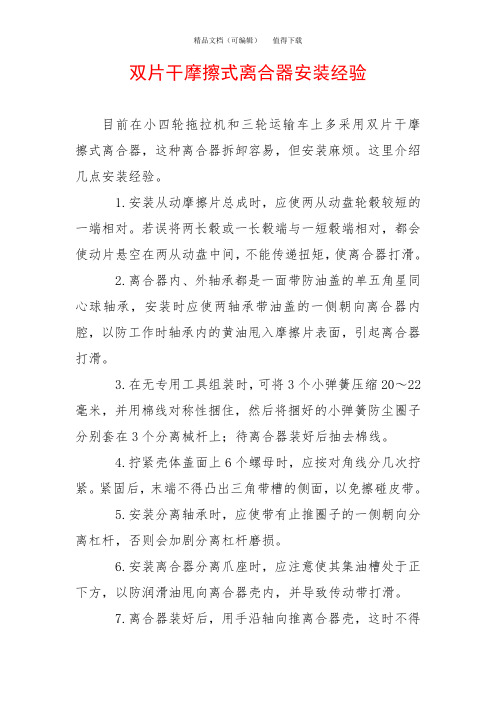 精品文档（可编辑） 值得下载

双片干摩擦式离合器安装经验

目前在小四轮拖拉机和三轮运输车上多采用双片干摩擦式离合器，这种离合器拆卸容易，但安装麻烦。这里介绍几点安装经验。

1.安装从动摩擦片总成时，应使两从动盘轮毂较短的一端相对。若误将两长毂或一长毂端与一短毂端相对，都会使动片悬空在两从动盘中间，不能传递扭矩，使离合器打滑。

2.离合器内、外轴承都是一面带防油盖的单五角星同心球轴承，安装时应使两轴承带油盖的一侧朝向离合器内腔，以防工作时轴承内的黄油甩入摩擦片表面，引起离合器打滑。

3.在无专用工具组装时，可将3个小弹簧压缩20～22毫米，并用棉线对称性捆住，然后将捆好的小弹簧防尘圈子分别套在3个分离械杆上；待离合器装好后抽去棉线。

4.拧紧壳体盖面上6个螺母时，应按对角线分几次拧紧。紧固后，末端不得凸出三角带槽的侧面，以免擦碰皮带。

5.安装分离轴承时，应使带有止推圈子的一侧朝向分离杠杆，否则会加剧分离杠杆磨损。

6.安装离合器分离爪座时，应注意使其集油槽处于正下方，以防润滑油甩向离合器壳内，并导致传动带打滑。

7.离合器装好后，用手沿轴向推离合器壳，这时不得